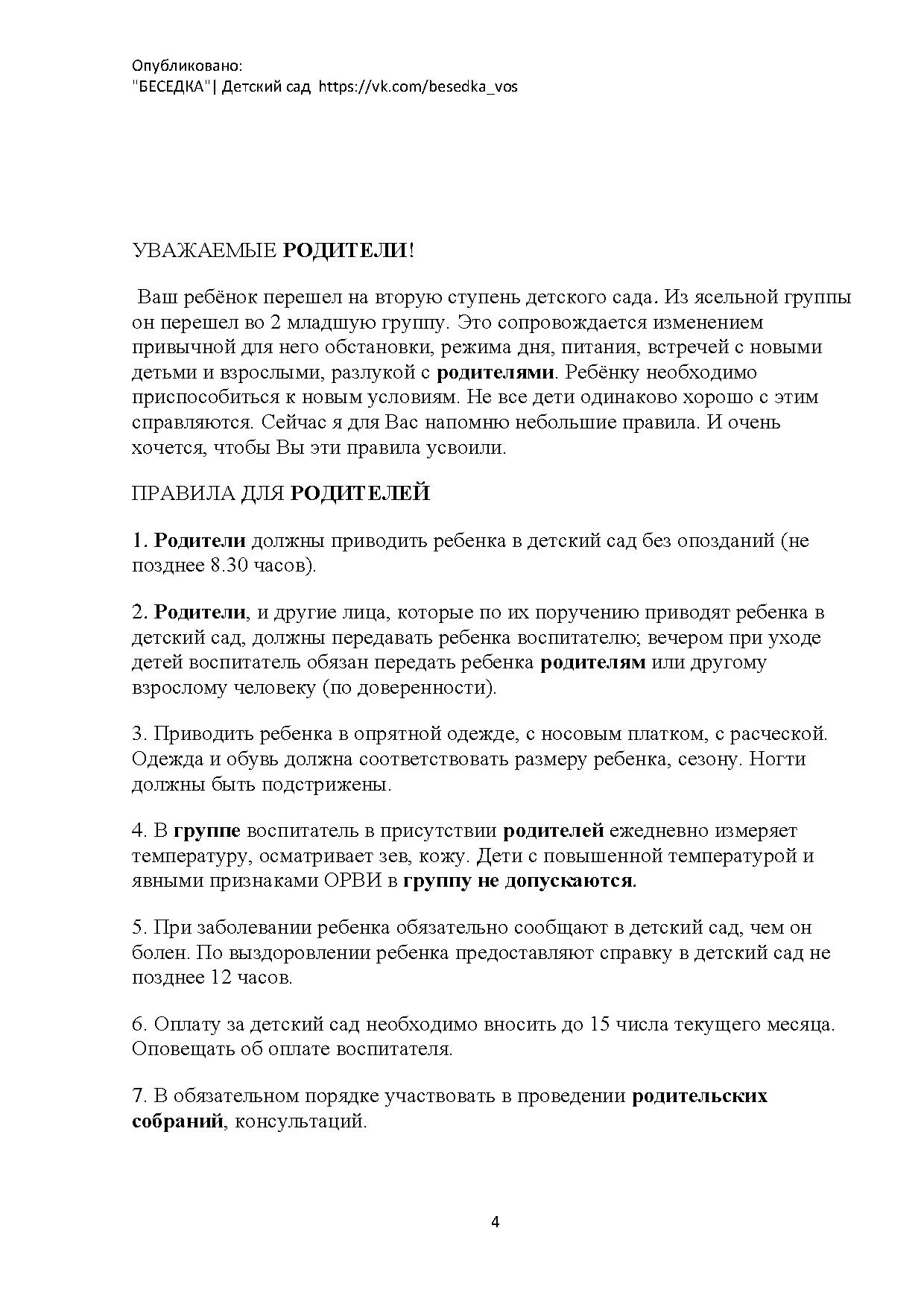 Опубликовано:
"БЕСЕДКА"| Детский сад https://vk.com/besedka_vos

УВАЖАЕМЫЕ РОДИТЕЛИ!

Ваш ребёнок перешел на вторую ступень детского сада. Из ясельной группы он перешел во 2 младшую группу. Это сопровождается изменением привычной для него обстановки, режима дня, питания, встречей с новыми детьми и взрослыми, разлукой с родителями. Ребёнку необходимо приспособиться к новым условиям. Не все дети одинаково хорошо с этим справляются. Сейчас я для Вас напомню небольшие правила. И очень хочется, чтобы Вы эти правила усвоили.

ПРАВИЛА ДЛЯ РОДИТЕЛЕЙ

1. Родители должны приводить ребенка в детский сад без опозданий (не позднее 8.30 часов).

2. Родители, и другие лица, которые по их поручению приводят ребенка в детский сад, должны передавать ребенка воспитателю; вечером при уходе детей воспитатель обязан передать ребенка родителям или другому взрослому человеку (по доверенности).

3. Приводить ребенка в опрятной одежде, с носовым платком, с расческой. Одежда и обувь должна соответствовать размеру ребенка, сезону. Ногти должны быть подстрижены.

4. В группе воспитатель в присутствии родителей ежедневно измеряет температуру, осматривает зев, кожу. Дети с повышенной температурой и явными признаками ОРВИ в группу не допускаются.

5. При заболевании ребенка обязательно сообщают в детский сад, чем он болен. По выздоровлении ребенка предоставляют справку в детский сад не позднее 12 часов.

6. Оплату за детский сад необходимо вносить до 15 числа текущего месяца. Оповещать об оплате воспитателя.

7. В обязательном порядке участвовать в проведении родительских собраний, консультаций.

4